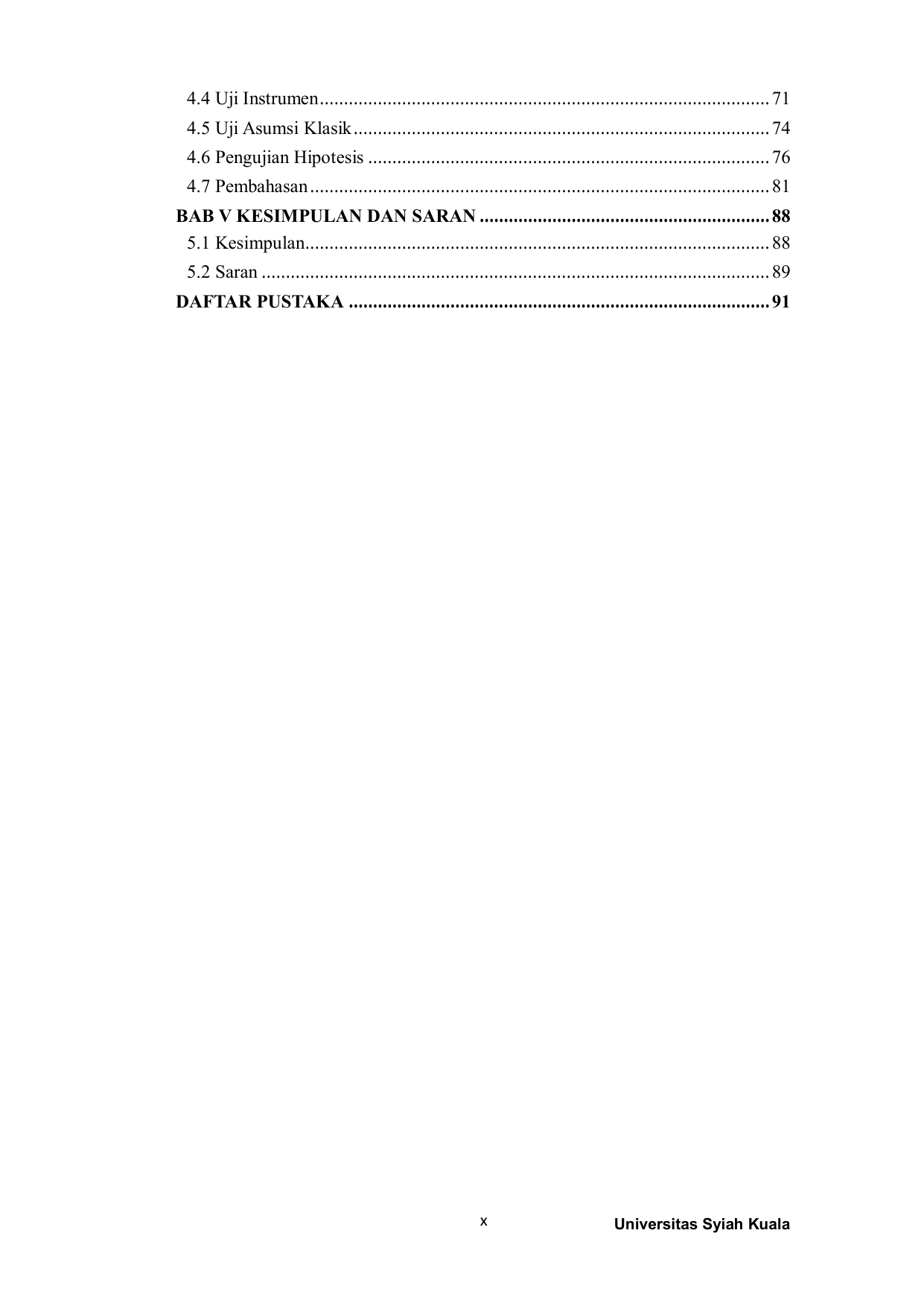 4.4 Uji Instrumen 71
4.5 Uji Asumsi Klasik 74
4.6 Pengujian Hipotesis 76
4.7 Pembahasan 81
BAB V KESIMPULAN DAN SARAN 88
5.1 Kesimpulan 88
5.2 Saran 89
DAFTAR PUSTAKA 91

x

Universitas Syiah Kuala